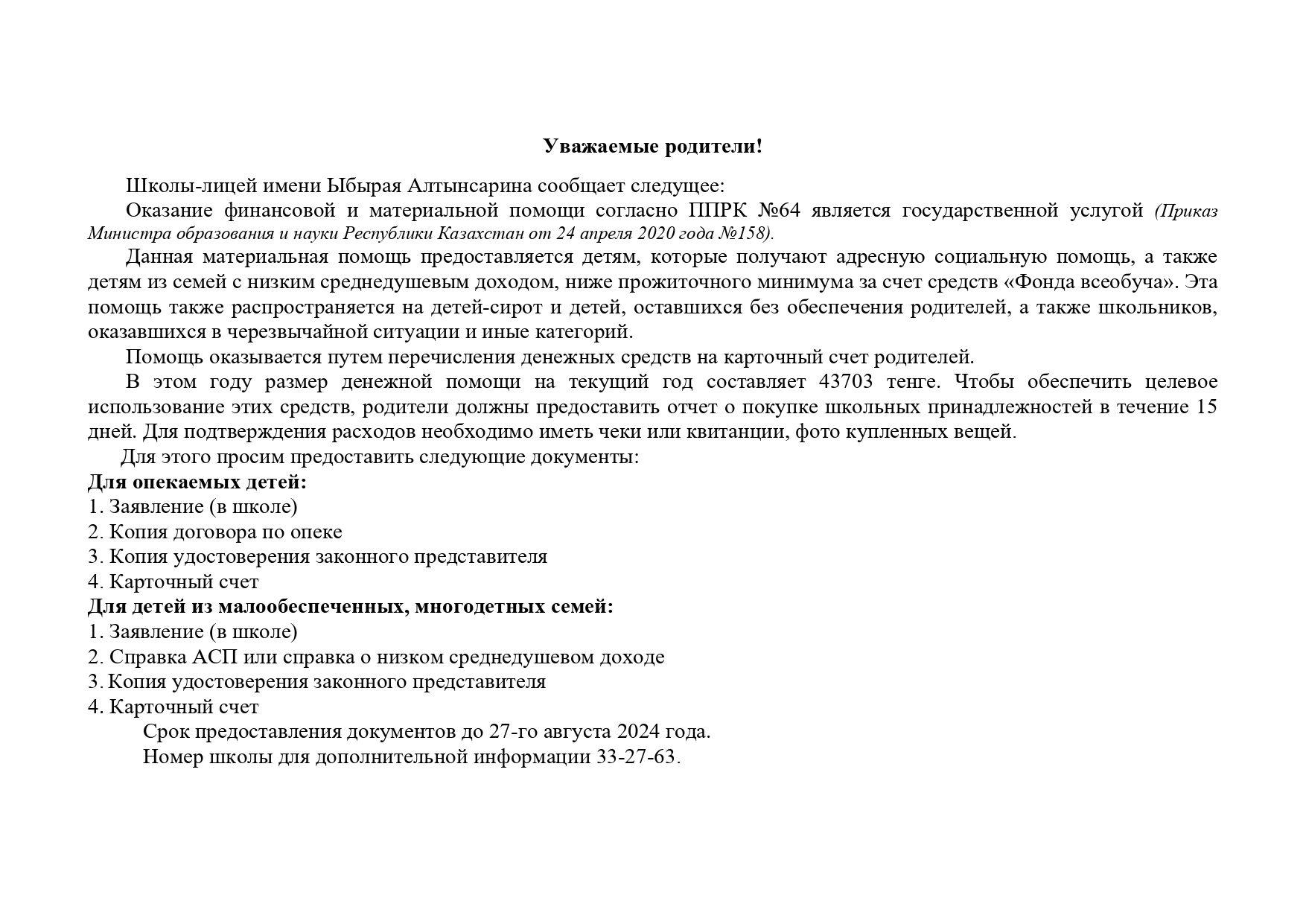 Уважаемые родители!

Школы-лицей имени Ыбырая Алтынсарина сообщает следущее:

Оказание финансовой и материальной помощи согласно ППРК №64 является государственной услугой (Приказ Министра образования и науки Республики Казахстан от 24 апреля 2020 года №158).

Данная материальная помощь предоставляется детям, которые получают адресную социальную помощь, а также детям из семей с низким среднедушевым доходом, ниже прожиточного минимума за счет средств «Фонда всеобуча». Эта помощь также распространяется на детей-сирот и детей, оставшихся без обеспечения родителей, а также школьников, оказавшихся в черезвычайной ситуации и иные категорий.

Помощь оказывается путем перечисления денежных средств на карточный счет родителей.

В этом году размер денежной помощи на текущий год составляет 43703 тенге. Чтобы обеспечить целевое использование этих средств, родители должны предоставить отчет о покупке школьных принадлежностей в течение 15 дней. Для подтверждения расходов необходимо иметь чеки или квитанции, фото купленных вещей.

Для этого просим предоставить следующие документы:

Для опекаемых детей:
1. Заявление (в школе)
2. Копия договора по опеке
3. Копия удостоверения законного представителя
4. Карточный счет

Для детей из малообеспеченных, многодетных семей:
1. Заявление (в школе)
2. Справка АСП или справка о низком среднедушевом доходе
3. Копия удостоверения законного представителя
4. Карточный счет

Срок предоставления документов до 27-го августа 2024 года.

Номер школы для дополнительной информации 33-27-63.